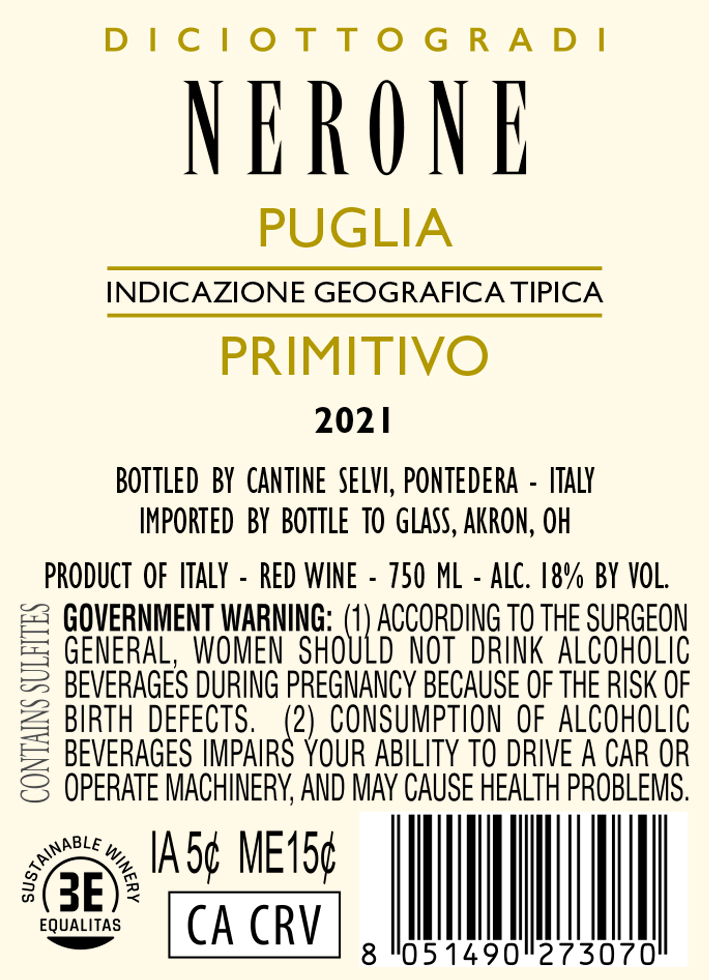 DICIOTTOGRADI

NERONE

PUGLIA

INDICAZIONE GEOGRAFICA TIPICA

PRIMITIVO

2021

BOTTLED BY CANTINE SELVI, PONTEDERA - ITALY
IMPORTED BY BOTTLE TO GLASS, AKRON, OH

PRODUCT OF ITALY - RED WINE - 750 ML - ALC. 18% BY VOL.

CONTAINS SULFITES

GOVERNMENT WARNING: (1) ACCORDING TO THE SURGEON GENERAL, WOMEN SHOULD NOT DRINK ALCOHOLIC BEVERAGES DURING PREGNANCY BECAUSE OF THE RISK OF BIRTH DEFECTS. (2) CONSUMPTION OF ALCOHOLIC BEVERAGES IMPAIRS YOUR ABILITY TO DRIVE A CAR OR OPERATE MACHINERY, AND MAY CAUSE HEALTH PROBLEMS.

SUSTAINABLE WINERY
3E
EQUALITAS

IA 5¢ ME15¢

CA CRV

8 051490 273070